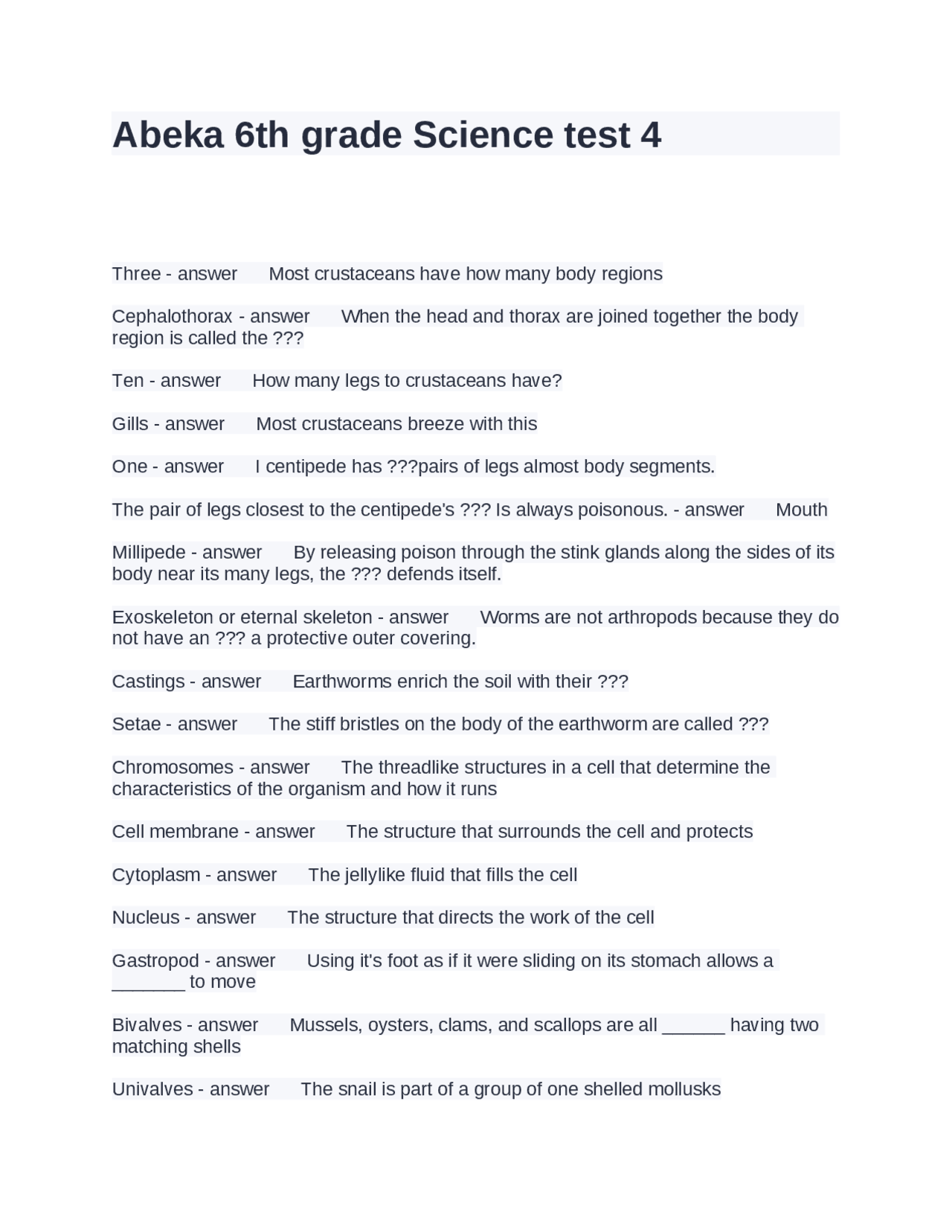 Abeka 6th grade Science test 4

Three - answer Most crustaceans have how many body regions

Cephalothorax - answer When the head and thorax are joined together the body region is called the ???

Ten - answer How many legs to crustaceans have?

Gills - answer Most crustaceans breeze with this

One - answer I centipede has ???pairs of legs almost body segments.

The pair of legs closest to the centipede's ??? Is always poisonous. - answer Mouth

Millipede - answer By releasing poison through the stink glands along the sides of its body near its many legs, the ??? defends itself.

Exoskeleton or eternal skeleton - answer Worms are not arthropods because they do not have an ??? a protective outer covering.

Castings - answer Earthworms enrich the soil with their ???

Setae - answer The stiff bristles on the body of the earthworm are called ???

Chromosomes - answer The threadlike structures in a cell that determine the characteristics of the organism and how it runs

Cell membrane - answer The structure that surrounds the cell and protects

Cytoplasm - answer The jellylike fluid that fills the cell

Nucleus - answer The structure that directs the work of the cell

Gastropod - answer Using it's foot as if it were sliding on its stomach allows a _______ to move

Bivalves - answer Mussels, oysters, clams, and scallops are all ______ having two matching shells

Univalves - answer The snail is part of a group of one shelled mollusks